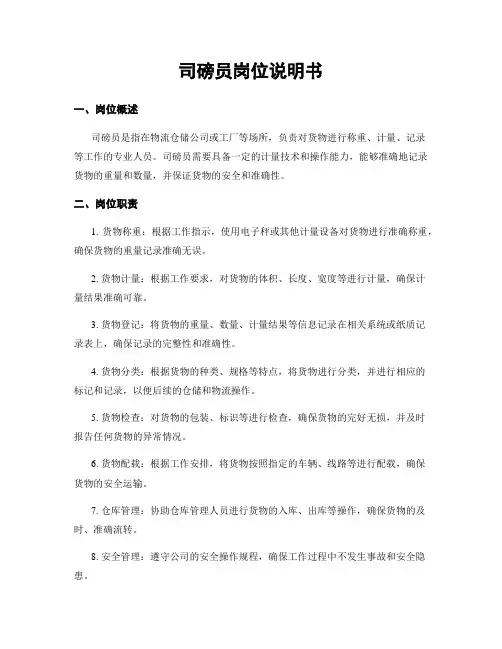 司磅员岗位说明书

一、岗位概述

司磅员是指在物流仓储公司或工厂等场所，负责对货物进行称重、计量、记录等工作的专业人员。司磅员需要具备一定的计量技术和操作能力，能够准确地记录货物的重量和数量，并保证货物的安全和准确性。

二、岗位职责

1. 货物称重：根据工作指示，使用电子秤或其他计量设备对货物进行准确称重，确保货物的重量记录准确无误。

2. 货物计量：根据工作要求，对货物的体积、长度、宽度等进行计量，确保计量结果准确可靠。

3. 货物登记：将货物的重量、数量、计量结果等信息记录在相关系统或纸质记录表上，确保记录的完整性和准确性。

4. 货物分类：根据货物的种类、规格等特点，将货物进行分类，并进行相应的标记和记录，以便后续的仓储和物流操作。

5. 货物检查：对货物的包装、标识等进行检查，确保货物的完好无损，并及时报告任何货物的异常情况。

6. 货物配载：根据工作安排，将货物按照指定的车辆、线路等进行配载，确保货物的安全运输。

7. 仓库管理：协助仓库管理人员进行货物的入库、出库等操作，确保货物的及时、准确流转。

8. 安全管理：遵守公司的安全操作规程，确保工作过程中不发生事故和安全隐患。